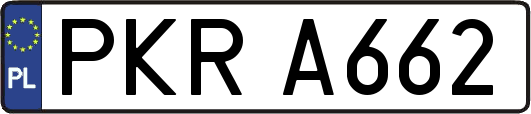 PL
PKR A662